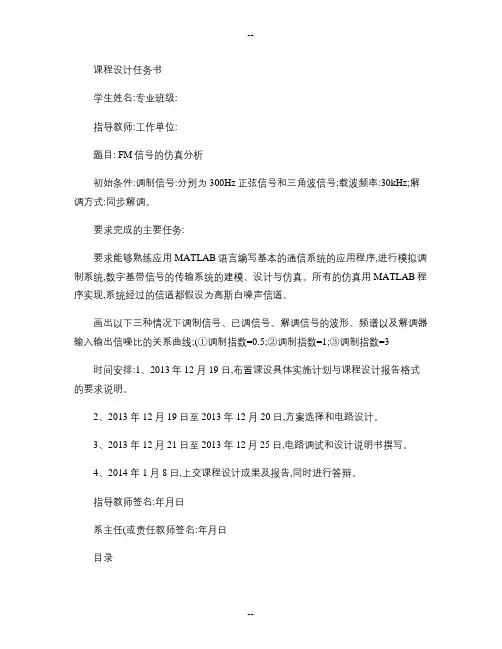 --

课程设计任务书

学生姓名:专业班级:

指导教师:工作单位:

题目: FM 信号的仿真分析

初始条件:调制信号:分别为 300Hz 正弦信号和三角波信号;载波频率:30kHz;解调方式:同步解调。

要求完成的主要任务:

要求能够熟练应用 MATLAB 语言编写基本的通信系统的应用程序,进行模拟调制系统,数字基带信号的传输系统的建模、设计与仿真。所有的仿真用 MATLAB 程序实现,系统经过的信道都假设为高斯白噪声信道。

画出以下三种情况下调制信号、已调信号、解调信号的波形、频谱以及解调器输入输出信噪比的关系曲线;(①调制指数=0.5;②调制指数=1;③调制指数=3

时间安排:1、2013 年 12 月 19 日,布置课设具体实施计划与课程设计报告格式的要求说明。

2、2013 年 12 月 19 日至 2013 年 12 月 20 日,方案选择和电路设计。

3、2013 年 12 月 21 日至 2013 年 12 月 25 日,电路调试和设计说明书撰写。

4、2014 年 1 月 8 日,上交课程设计成果及报告,同时进行答辩。

指导教师签名:年月日

系主任(或责任教师签名:年月日

目录

--